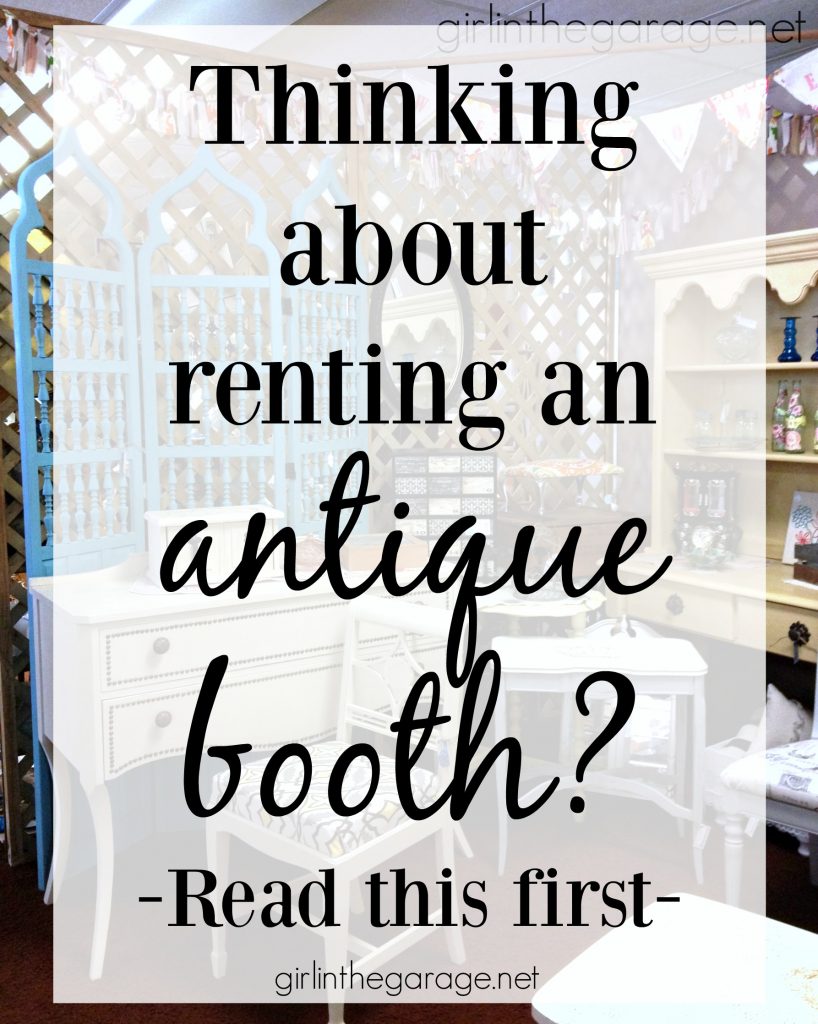 girlinthegarage.net

Thinking about renting an antique booth?

-Read this first-

girlinthegarage.net